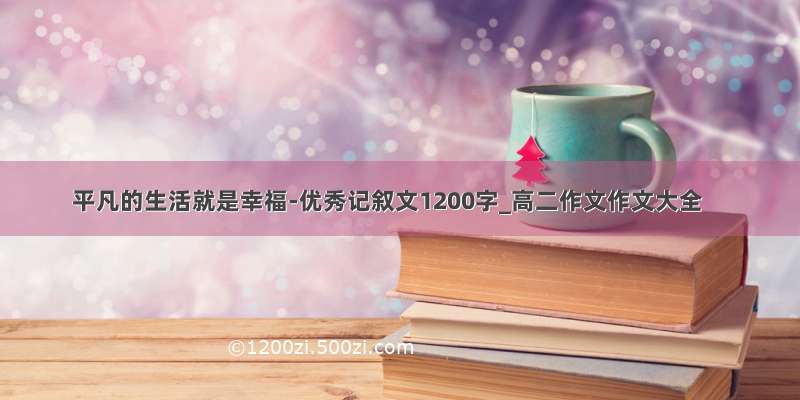 平凡的生活就是幸福-优秀记叙文1200字_高二作文作文大全

©1200zi.500zi.com